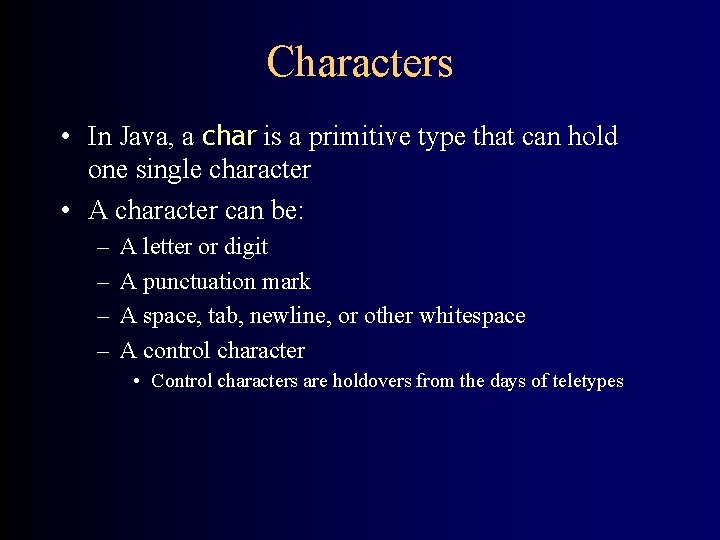 Characters

• In Java, a char is a primitive type that can hold one single character

• A character can be:
– A letter or digit
– A punctuation mark
– A space, tab, newline, or other whitespace
– A control character
• Control characters are holdovers from the days of teletypes